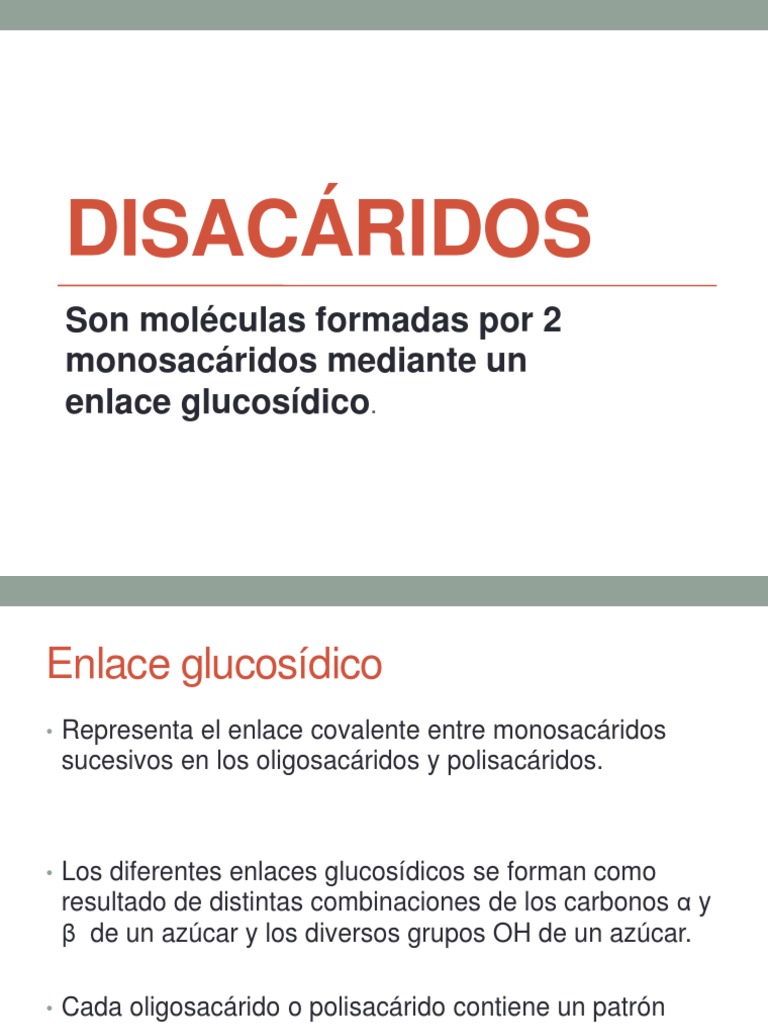 DISACÁRIDOS

Son moléculas formadas por 2 monosacáridos mediante un enlace glucosídico.

Enlace glucosídico

• Representa el enlace covalente entre monosacáridos sucesivos en los oligosacáridos y polisacáridos.

• Los diferentes enlaces glucosídicos se forman como resultado de distintas combinaciones de los carbonos α y β de un azúcar y los diversos grupos OH de un azúcar.

• Cada oligosacárido o polisacárido contiene un patrón